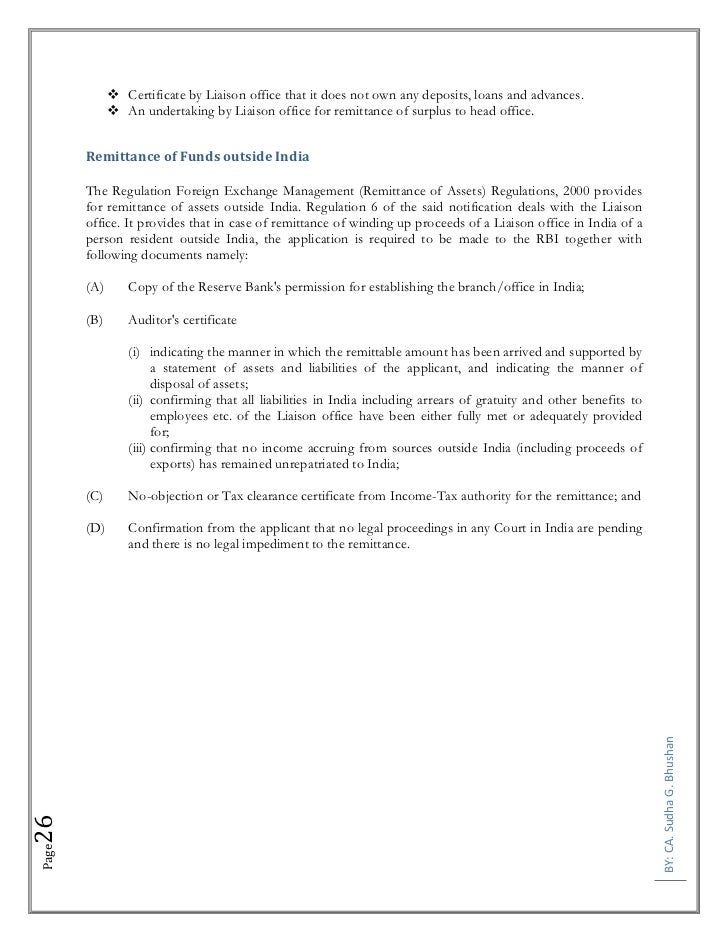 ❖ Certificate by Liaison office that it does not own any deposits, loans and advances.
❖ An undertaking by Liaison office for remittance of surplus to head office.

Remittance of Funds outside India

The Regulation Foreign Exchange Management (Remittance of Assets) Regulations, 2000 provides for remittance of assets outside India. Regulation 6 of the said notification deals with the Liaison office. It provides that in case of remittance of winding up proceeds of a Liaison office in India of a person resident outside India, the application is required to be made to the RBI together with following documents namely:

(A) Copy of the Reserve Bank's permission for establishing the branch/office in India;

(B) Auditor's certificate

(i) indicating the manner in which the remittable amount has been arrived and supported by a statement of assets and liabilities of the applicant, and indicating the manner of disposal of assets;
(ii) confirming that all liabilities in India including arrears of gratuity and other benefits to employees etc. of the Liaison office have been either fully met or adequately provided for;
(iii) confirming that no income accruing from sources outside India (including proceeds of exports) has remained unrepatriated to India;

(C) No-objection or Tax clearance certificate from Income-Tax authority for the remittance; and

(D) Confirmation from the applicant that no legal proceedings in any Court in India are pending and there is no legal impediment to the remittance.

Page 26

BY: CA. Sudha G. Bhushan